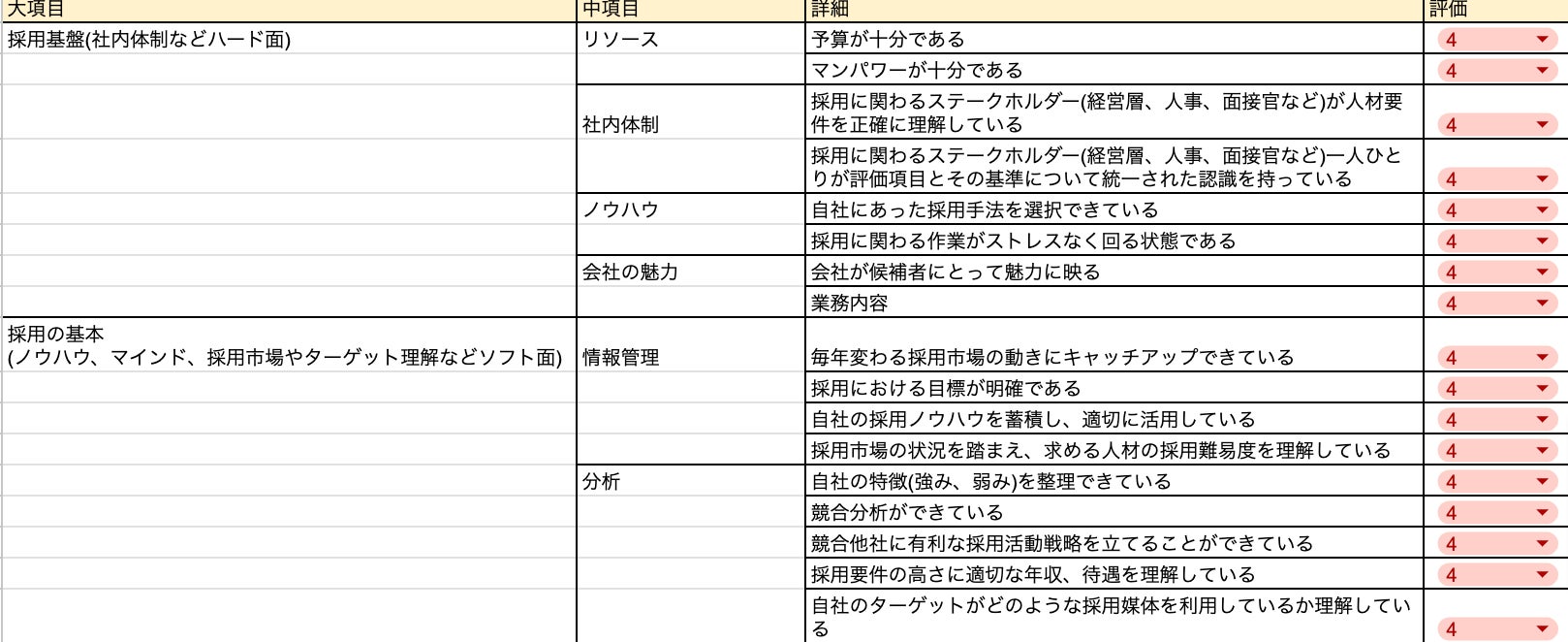 | 大項目 | 中項目 | 詳細 | 評価 |
|---|---|---|---|
| 採用基盤(社内体制などハード面) | リソース | 予算が十分である | 4 |
| | | マンパワーが十分である | 4 |
| | 社内体制 | 採用に関わるステークホルダー(経営層、人事、面接官など)が人材要件を正確に理解している | 4 |
| | | 採用に関わるステークホルダー(経営層、人事、面接官など)一人ひとりが評価項目とその基準について統一された認識を持っている | 4 |
| | ノウハウ | 自社にあった採用手法を選択できている | 4 |
| | | 採用に関わる作業がストレスなく回る状態である | 4 |
| | 会社の魅力 | 会社が候補者にとって魅力に映る | 4 |
| | | 業務内容 | 4 |
| 採用の基本 (ノウハウ、マインド、採用市場やターゲット理解などソフト面) | 情報管理 | 毎年変わる採用市場の動きにキャッチアップできている | 4 |
| | | 採用における目標が明確である | 4 |
| | | 自社の採用ノウハウを蓄積し、適切に活用している | 4 |
| | | 採用市場の状況を踏まえ、求める人材の採用難易度を理解している | 4 |
| | 分析 | 自社の特徴(強み、弱み)を整理できている | 4 |
| | | 競合分析ができている | 4 |
| | | 競合他社に有利な採用活動戦略を立てることができている | 4 |
| | | 採用要件の高さに適切な年収、待遇を理解している | 4 |
| | | 自社のターゲットがどのような採用媒体を利用しているか理解している | 4 |